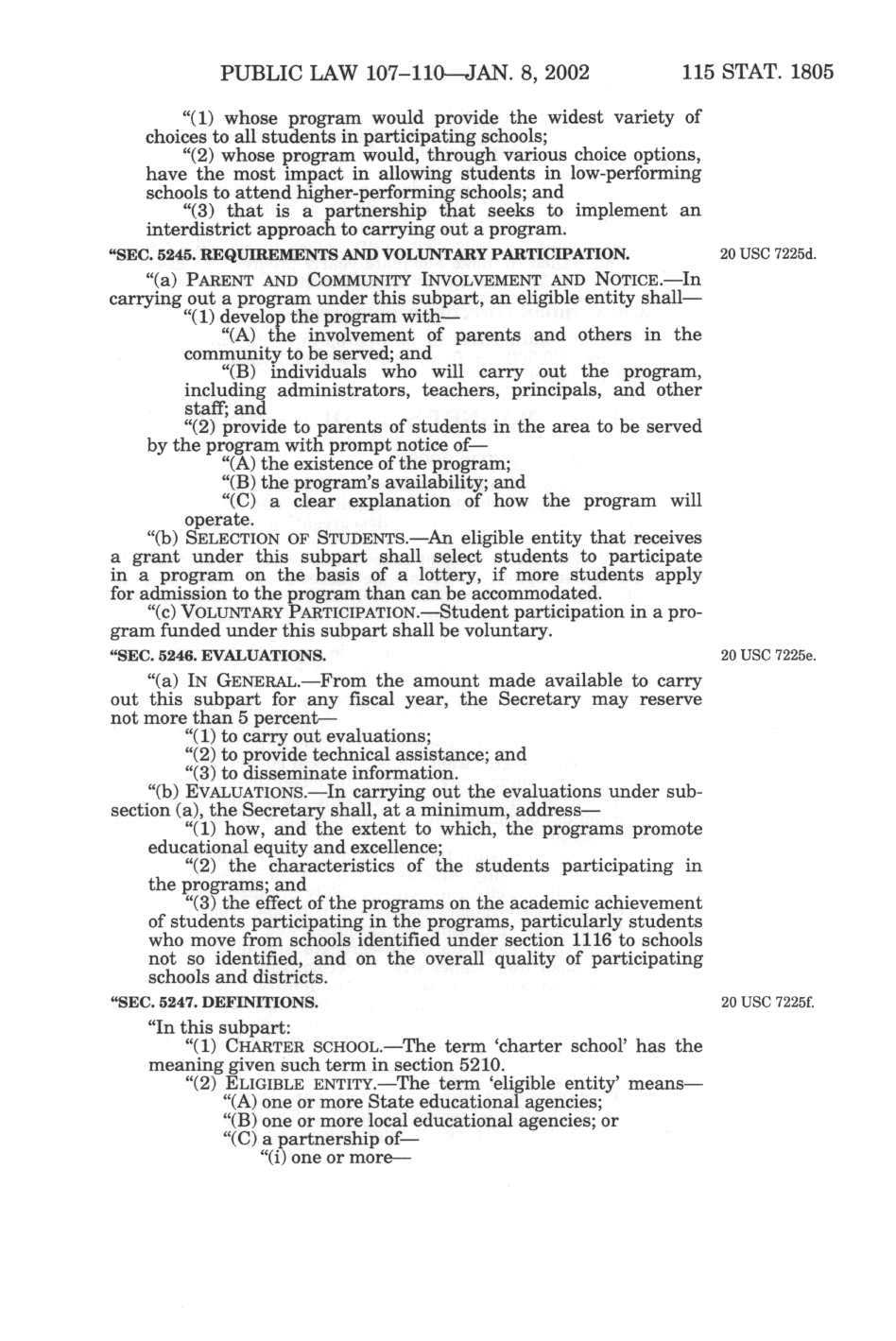 PUBLIC LAW 107–110—JAN. 8, 2002 115 STAT. 1805

"(1) whose program would provide the widest variety of choices to all students in participating schools;

"(2) whose program would, through various choice options, have the most impact in allowing students in low-performing schools to attend higher-performing schools; and

"(3) that is a partnership that seeks to implement an interdistrict approach to carrying out a program.

"SEC. 5245. REQUIREMENTS AND VOLUNTARY PARTICIPATION.

20 USC 7225d.

"(a) PARENT AND COMMUNITY INVOLVEMENT AND NOTICE.—In carrying out a program under this subpart, an eligible entity shall—

"(1) develop the program with—

"(A) the involvement of parents and others in the community to be served; and

"(B) individuals who will carry out the program, including administrators, teachers, principals, and other staff; and

"(2) provide to parents of students in the area to be served by the program with prompt notice of—

"(A) the existence of the program;

"(B) the program's availability; and

"(C) a clear explanation of how the program will operate.

"(b) SELECTION OF STUDENTS.—An eligible entity that receives a grant under this subpart shall select students to participate in a program on the basis of a lottery, if more students apply for admission to the program than can be accommodated.

"(c) VOLUNTARY PARTICIPATION.—Student participation in a program funded under this subpart shall be voluntary.

"SEC. 5246. EVALUATIONS.

20 USC 7225e.

"(a) IN GENERAL.—From the amount made available to carry out this subpart for any fiscal year, the Secretary may reserve not more than 5 percent—

"(1) to carry out evaluations;

"(2) to provide technical assistance; and

"(3) to disseminate information.

"(b) EVALUATIONS.—In carrying out the evaluations under subsection (a), the Secretary shall, at a minimum, address—

"(1) how, and the extent to which, the programs promote educational equity and excellence;

"(2) the characteristics of the students participating in the programs; and

"(3) the effect of the programs on the academic achievement of students participating in the programs, particularly students who move from schools identified under section 1116 to schools not so identified, and on the overall quality of participating schools and districts.

"SEC. 5247. DEFINITIONS.

20 USC 7225f.

"In this subpart:

"(1) CHARTER SCHOOL.—The term 'charter school' has the meaning given such term in section 5210.

"(2) ELIGIBLE ENTITY.—The term 'eligible entity' means—

"(A) one or more State educational agencies;

"(B) one or more local educational agencies; or

"(C) a partnership of—

"(i) one or more—